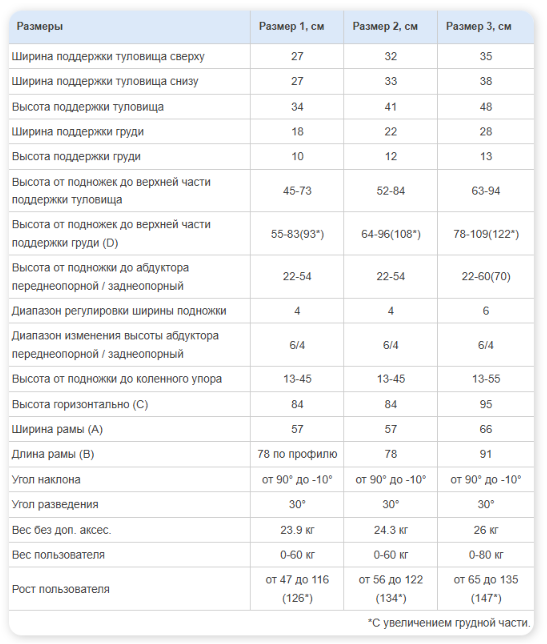 | Размеры | Размер 1, см | Размер 2, см | Размер 3, см |
|---|---|---|---|
| Ширина поддержки туловища сверху | 27 | 32 | 35 |
| Ширина поддержки туловища снизу | 27 | 33 | 38 |
| Высота поддержки туловища | 34 | 41 | 48 |
| Ширина поддержки груди | 18 | 22 | 28 |
| Высота поддержки груди | 10 | 12 | 13 |
| Высота от подножек до верхней части поддержки туловища | 45-73 | 52-84 | 63-94 |
| Высота от подножек до верхней части поддержки груди (D) | 55-83(93*) | 64-96(108*) | 78-109(122*) |
| Высота от подножки до абдуктора переднеопорной / заднеопорный | 22-54 | 22-54 | 22-60(70) |
| Диапазон регулировки ширины подножки | 4 | 4 | 6 |
| Диапазон изменения высоты абдуктора переднеопорной / заднеопорный | 6/4 | 6/4 | 6/4 |
| Высота от подножки до коленного упора | 13-45 | 13-45 | 13-55 |
| Высота горизонтально (C) | 84 | 84 | 95 |
| Ширина рамы (A) | 57 | 57 | 66 |
| Длина рамы (B) | 78 по профилю | 78 | 91 |
| Угол наклона | от 90° до -10° | от 90° до -10° | от 90° до -10° |
| Угол разведения | 30° | 30° | 30° |
| Вес без доп. аксес. | 23.9 кг | 24.3 кг | 26 кг |
| Вес пользователя | 0-60 кг | 0-60 кг | 0-80 кг |
| Рост пользователя | от 47 до 116 (126*) | от 56 до 122 (134*) | от 65 до 135 (147*) |

*С увеличением грудной части.